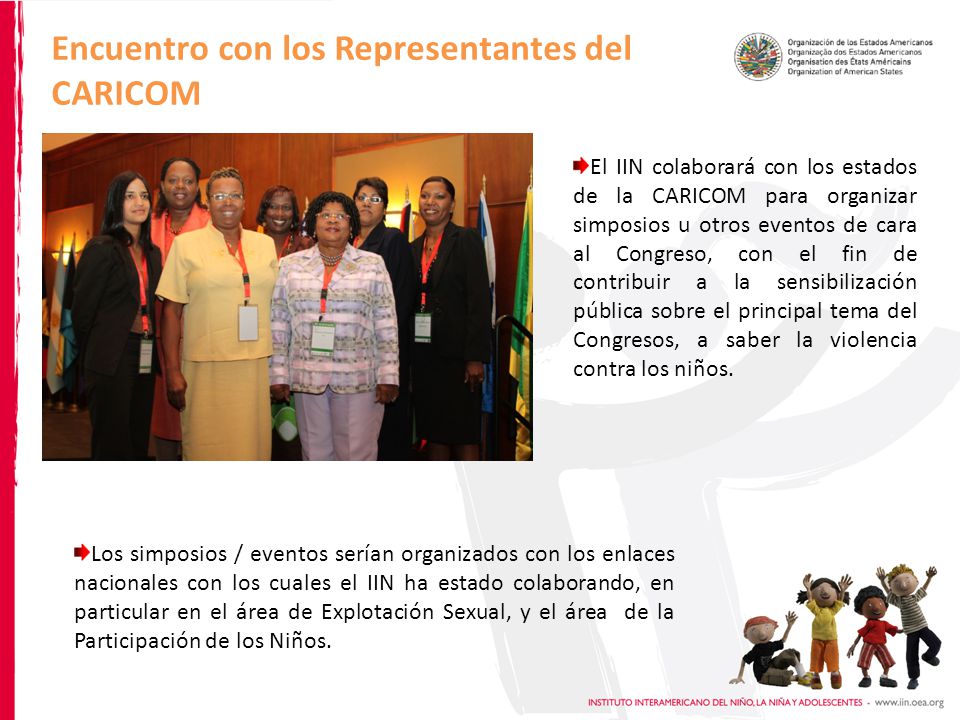 Encuentro con los Representantes del CARICOM

Organización de los Estados Americanos
Organização dos Estados Americanos
Organisation des États Américains
Organization of American States

El IIN colaborará con los estados de la CARICOM para organizar simposios u otros eventos de cara al Congreso, con el fin de contribuir a la sensibilización pública sobre el principal tema del Congresos, a saber la violencia contra los niños.

Los simposios / eventos serían organizados con los enlaces nacionales con los cuales el IIN ha estado colaborando, en particular en el área de Explotación Sexual, y el área de la Participación de los Niños.

INSTITUTO INTERAMERICANO DEL NIÑO, LA NIÑA Y ADOLESCENTES - www.iin.oea.org